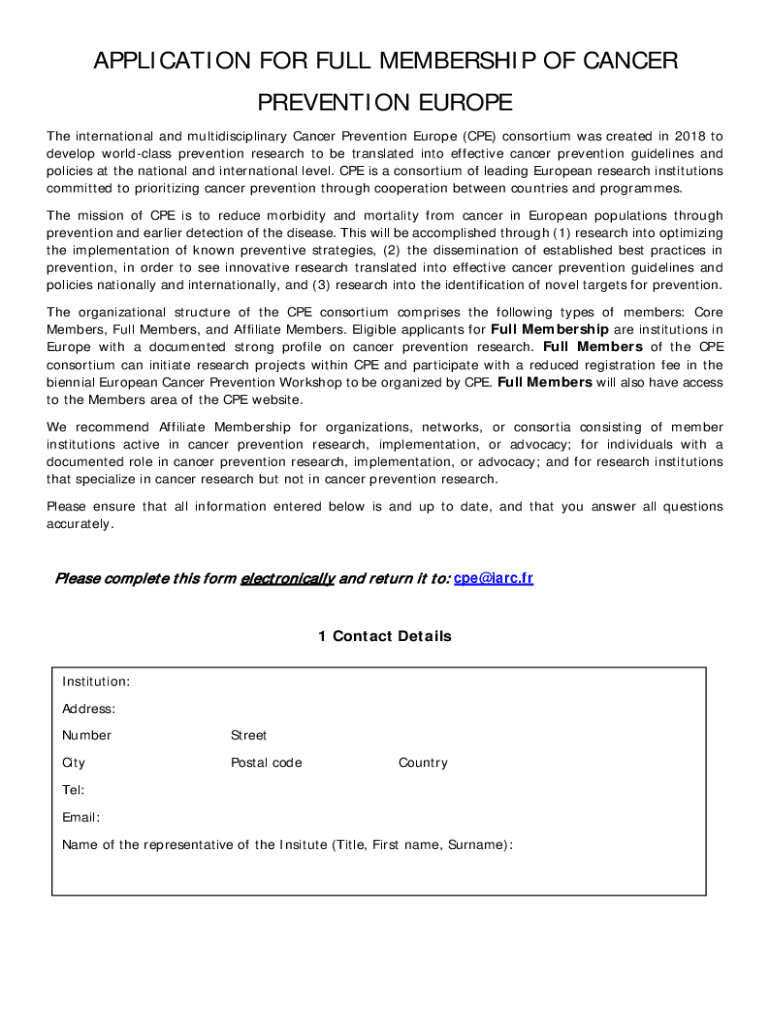 APPLICATION FOR FULL MEMBERSHIP OF CANCER PREVENTION EUROPE

The international and multidisciplinary Cancer Prevention Europe (CPE) consortium was created in 2018 to develop world-class prevention research to be translated into effective cancer prevention guidelines and policies at the national and international level. CPE is a consortium of leading European research institutions committed to prioritizing cancer prevention through cooperation between countries and programmes.

The mission of CPE is to reduce morbidity and mortality from cancer in European populations through prevention and earlier detection of the disease. This will be accomplished through (1) research into optimizing the implementation of known preventive strategies, (2) the dissemination of established best practices in prevention, in order to see innovative research translated into effective cancer prevention guidelines and policies nationally and internationally, and (3) research into the identification of novel targets for prevention.

The organizational structure of the CPE consortium comprises the following types of members: Core Members, Full Members, and Affiliate Members. Eligible applicants for Full Membership are institutions in Europe with a documented strong profile on cancer prevention research. Full Members of the CPE consortium can initiate research projects within CPE and participate with a reduced registration fee in the biennial European Cancer Prevention Workshop to be organized by CPE. Full Members will also have access to the Members area of the CPE website.

We recommend Affiliate Membership for organizations, networks, or consortia consisting of member institutions active in cancer prevention research, implementation, or advocacy; for individuals with a documented role in cancer prevention research, implementation, or advocacy; and for research institutions that specialize in cancer research but not in cancer prevention research.

Please ensure that all information entered below is and up to date, and that you answer all questions accurately.

Please complete this form electronically and return it to: cpe@iarc.fr

1 Contact Details

Institution:

Address:

Number Street

City Postal code Country

Tel:

Email:

Name of the representative of the Insitute (Title, First name, Surname):